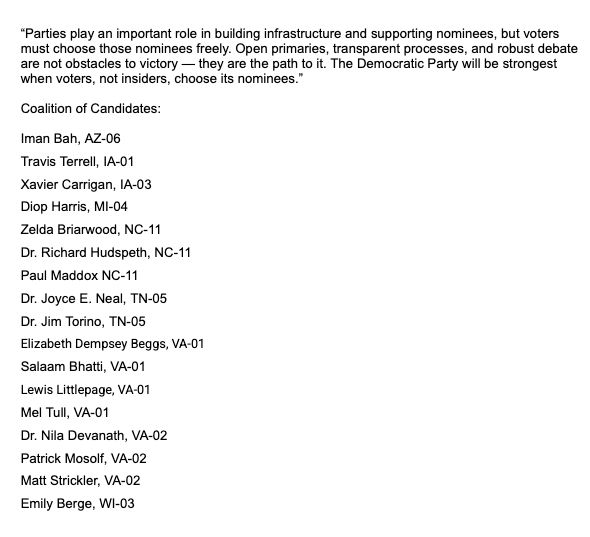 “Parties play an important role in building infrastructure and supporting nominees, but voters must choose those nominees freely. Open primaries, transparent processes, and robust debate are not obstacles to victory — they are the path to it. The Democratic Party will be strongest when voters, not insiders, choose its nominees.”

Coalition of Candidates:

Iman Bah, AZ-06

Travis Terrell, IA-01

Xavier Carrigan, IA-03

Diop Harris, MI-04

Zelda Briarwood, NC-11

Dr. Richard Hudspeth, NC-11

Paul Maddox NC-11

Dr. Joyce E. Neal, TN-05

Dr. Jim Torino, TN-05

Elizabeth Dempsey Beggs, VA-01

Salaam Bhatti, VA-01

Lewis Littlepage, VA-01

Mel Tull, VA-01

Dr. Nila Devanath, VA-02

Patrick Mosolf, VA-02

Matt Strickler, VA-02

Emily Berge, WI-03